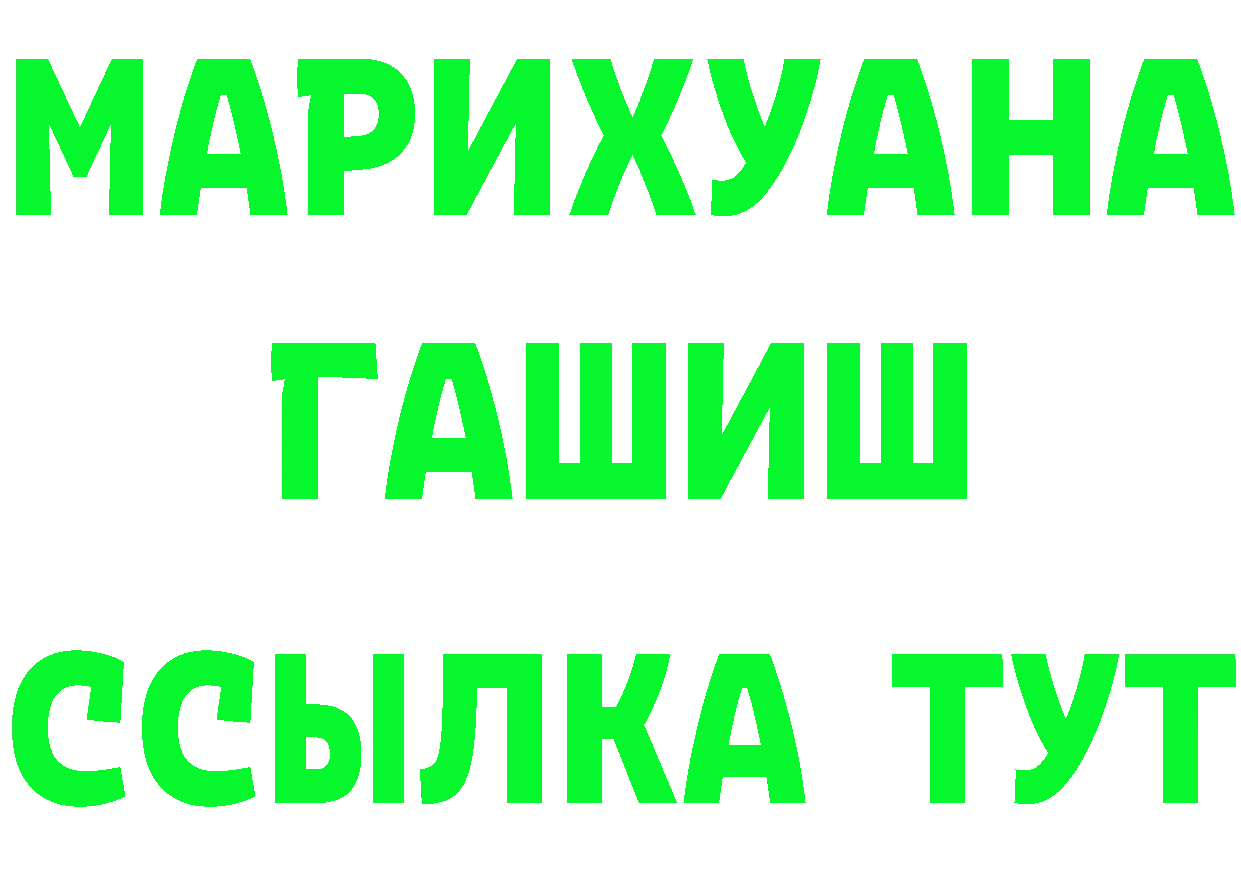 МАРИХУАНА
ГАШИШ
ССЫЛКА ТУТ